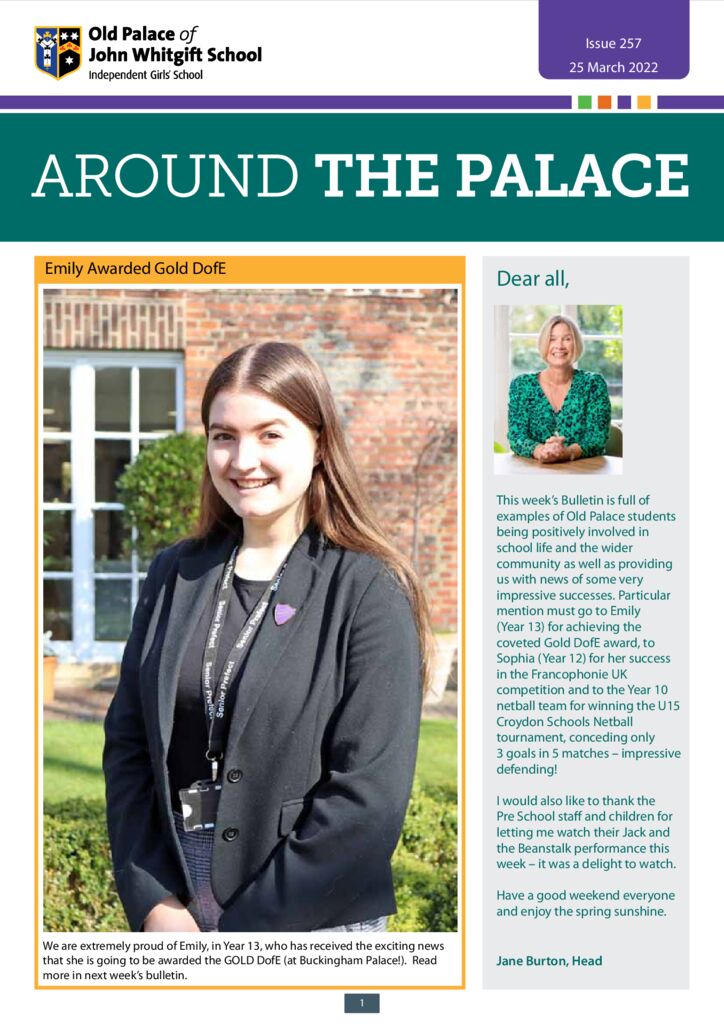 Old Palace of John Whitgift School
Independent Girls' School

Issue 257
25 March 2022

AROUND THE PALACE

Emily Awarded Gold DofE

Senior Prefect

We are extremely proud of Emily, in Year 13, who has received the exciting news that she is going to be awarded the GOLD DofE (at Buckingham Palace!). Read more in next week's bulletin.

Dear all,

This week's Bulletin is full of examples of Old Palace students being positively involved in school life and the wider community as well as providing us with news of some very impressive successes. Particular mention must go to Emily (Year 13) for achieving the coveted Gold DofE award, to Sophia (Year 12) for her success in the Francophonie UK competition and to the Year 10 netball team for winning the U15 Croydon Schools Netball tournament, conceding only 3 goals in 5 matches – impressive defending!

I would also like to thank the Pre School staff and children for letting me watch their Jack and the Beanstalk performance this week – it was a delight to watch.

Have a good weekend everyone and enjoy the spring sunshine.

Jane Burton, Head

1